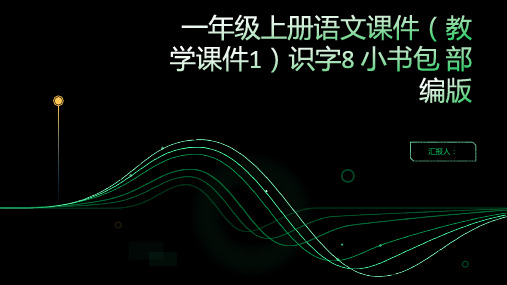 一年级上册语文课件（教学课件1）识字8 小书包 部编版

汇报人：